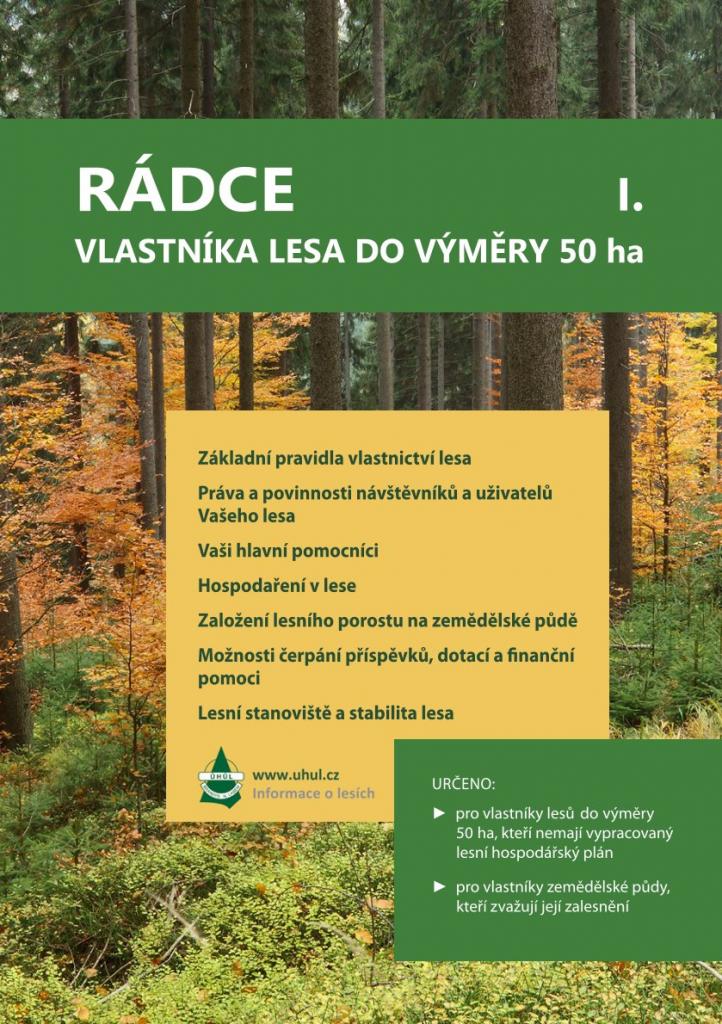 RÁDCE I.

VLASTNÍKA LESA DO VÝMĚRY 50 ha

Základní pravidla vlastnictví lesa

Práva a povinnosti návštěvníků a uživatelů Vašeho lesa

Vaši hlavní pomocníci

Hospodaření v lese

Založení lesního porostu na zemědělské půdě

Možnosti čerpání příspěvků, dotací a finanční pomoci

Lesní stanoviště a stabilita lesa

ÚHÚL

www.uhul.cz
Informace o lesích

URČENO:

► pro vlastníky lesů do výměry 50 ha, kteří nemají vypracovaný lesní hospodářský plán

► pro vlastníky zemědělské půdy, kteří zvažují její zalesnění